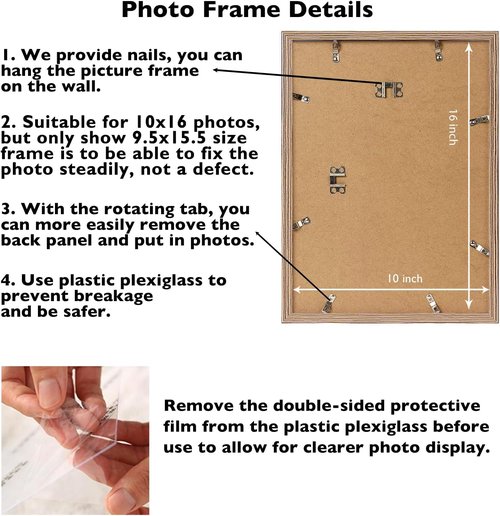 Photo Frame Details

1. We provide nails, you can hang the picture frame on the wall.

2. Suitable for 10x16 photos, but only show 9.5x15.5 size frame is to be able to fix the photo steadily, not a defect.

3. With the rotating tab, you can more easily remove the back panel and put in photos.

4. Use plastic plexiglass to prevent breakage and be safer.

16 inch

10 inch

Remove the double-sided protective film from the plastic plexiglass before use to allow for clearer photo display.